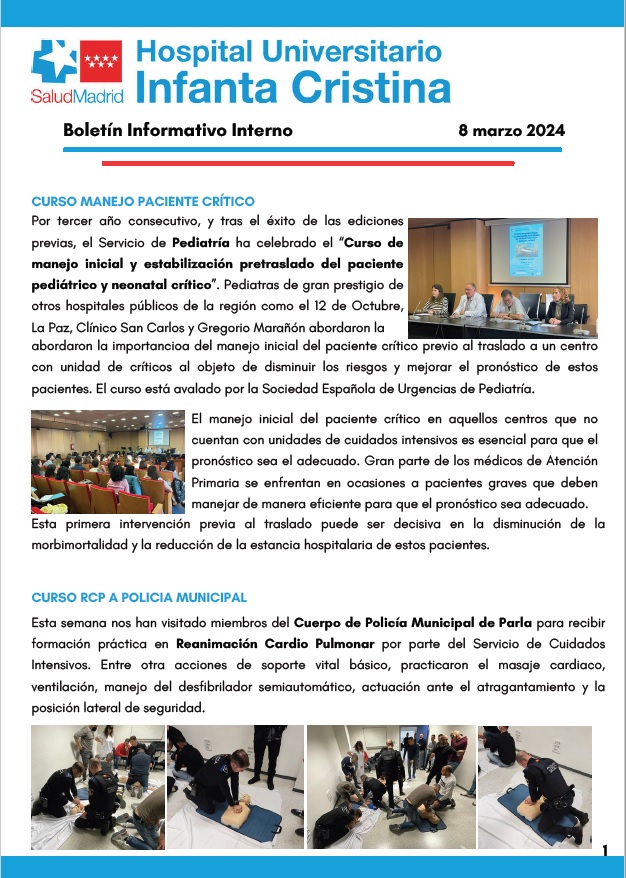 SaludMadrid

Hospital Universitario
Infanta Cristina

Boletín Informativo Interno

8 marzo 2024

CURSO MANEJO PACIENTE CRÍTICO

Por tercer año consecutivo, y tras el éxito de las ediciones previas, el Servicio de Pediatría ha celebrado el "Curso de manejo inicial y estabilización pretraslado del paciente pediátrico y neonatal crítico". Pediatras de gran prestigio de otros hospitales públicos de la región como el 12 de Octubre, La Paz, Clínico San Carlos y Gregorio Marañón abordaron la abordaron la importancioa del manejo inicial del paciente crítico previo al traslado a un centro con unidad de críticos al objeto de disminuir los riesgos y mejorar el pronóstico de estos pacientes. El curso está avalado por la Sociedad Española de Urgencias de Pediatría.

El manejo inicial del paciente crítico en aquellos centros que no cuentan con unidades de cuidados intensivos es esencial para que el pronóstico sea el adecuado. Gran parte de los médicos de Atención Primaria se enfrentan en ocasiones a pacientes graves que deben manejar de manera eficiente para que el pronóstico sea adecuado. Esta primera intervención previa al traslado puede ser decisiva en la disminución de la morbimortalidad y la reducción de la estancia hospitalaria de estos pacientes.

CURSO RCP A POLICIA MUNICIPAL

Esta semana nos han visitado miembros del Cuerpo de Policía Municipal de Parla para recibir formación práctica en Reanimación Cardio Pulmonar por parte del Servicio de Cuidados Intensivos. Entre otra acciones de soporte vital básico, practicaron el masaje cardiaco, ventilación, manejo del desfibrilador semiautomático, actuación ante el atragantamiento y la posición lateral de seguridad.

1